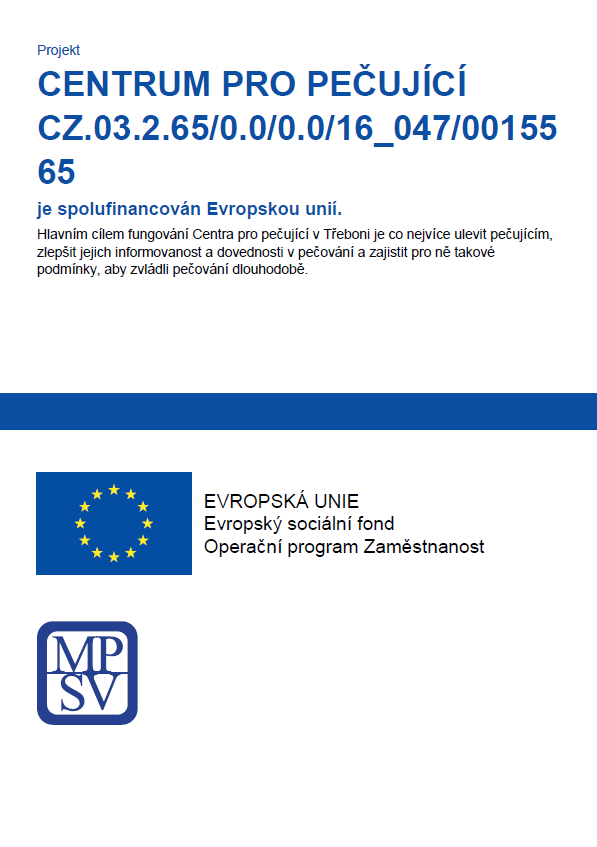 Projekt

CENTRUM PRO PEČUJÍCÍ CZ.03.2.65/0.0/0.0/16_047/0015565

je spolufinancován Evropskou unií.

Hlavním cílem fungování Centra pro pečující v Třeboni je co nejvíce ulevit pečujícím, zlepšit jejich informovanost a dovednosti v pečování a zajistit pro ně takové podmínky, aby zvládli pečování dlouhodobě.

EVROPSKÁ UNIE
Evropský sociální fond
Operační program Zaměstnanost

MP
SV